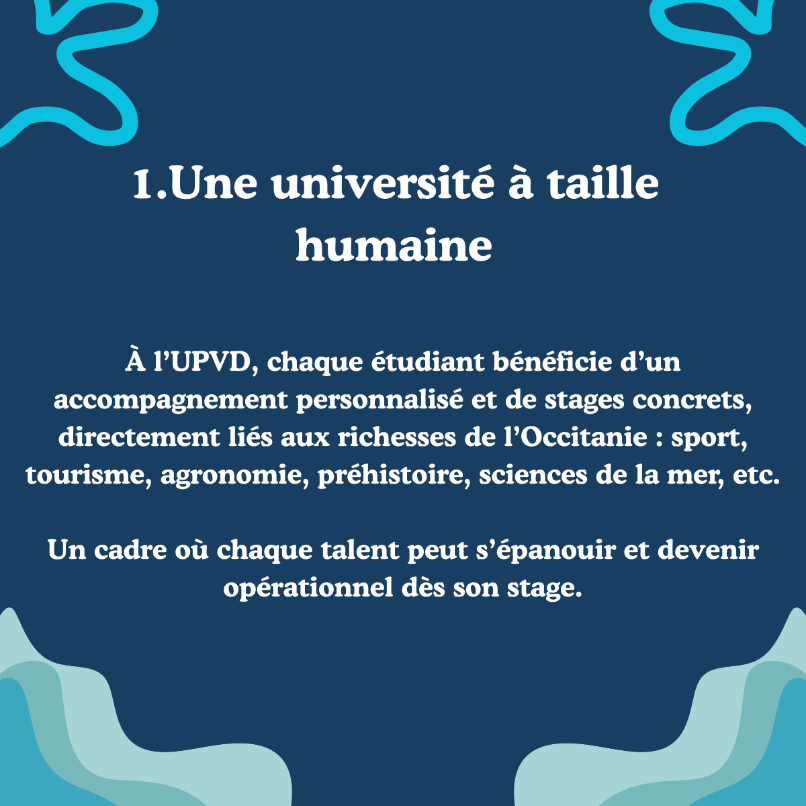 1.Une université à taille humaine

À l'UPVD, chaque étudiant bénéficie d'un accompagnement personnalisé et de stages concrets, directement liés aux richesses de l'Occitanie : sport, tourisme, agronomie, préhistoire, sciences de la mer, etc.

Un cadre où chaque talent peut s'épanouir et devenir opérationnel dès son stage.